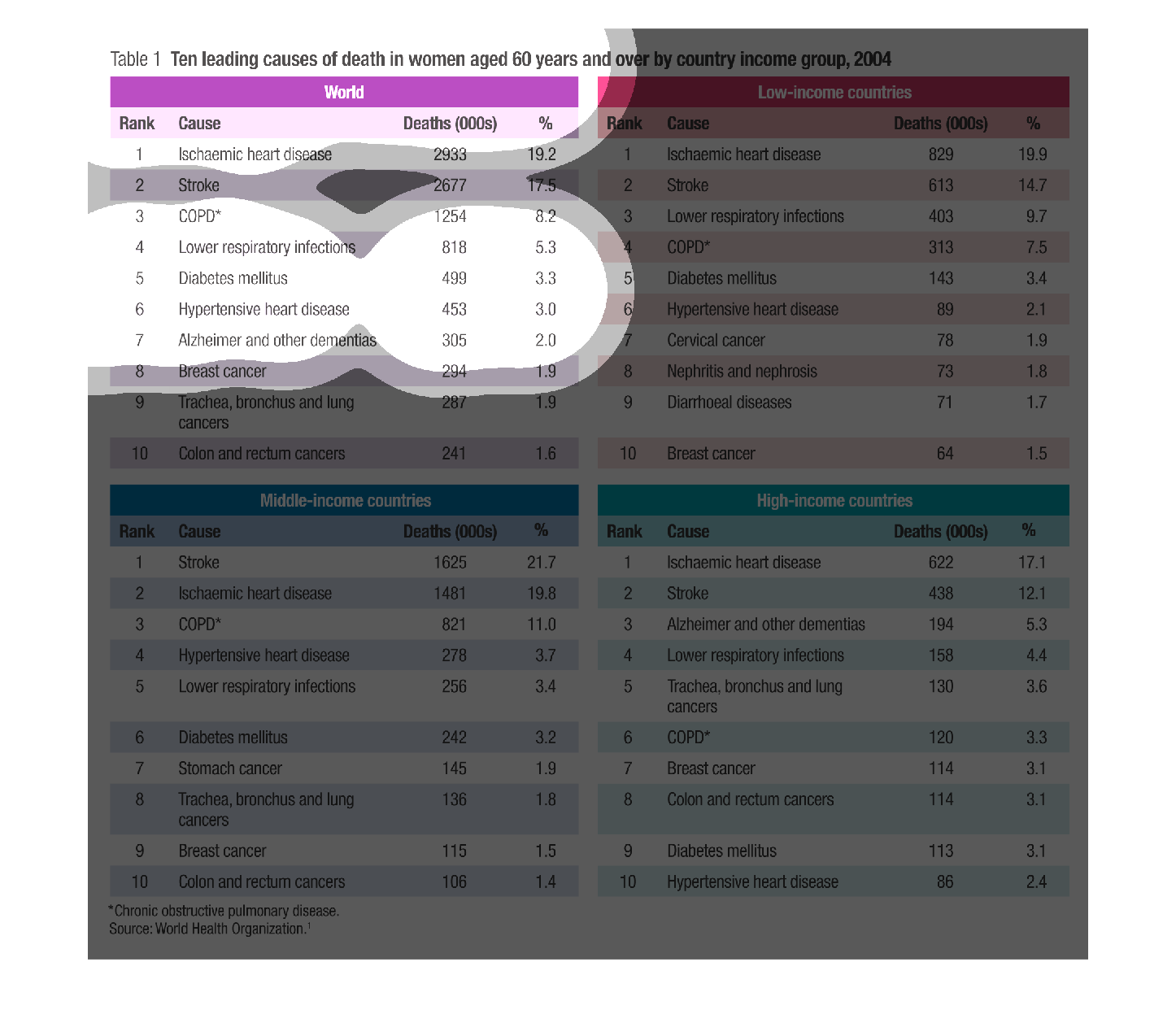 Table 1 Ten leading causes of death in women aged 60 years and over by country income group, 2004

World

| Rank | Cause | Deaths (000s) | % |
|---|---|---|---|
| 1 | Ischaemic heart disease | 2933 | 19.2 |
| 2 | Stroke | 2677 | 17.5 |
| 3 | COPD* | 1254 | 8.2 |
| 4 | Lower respiratory infections | 818 | 5.3 |
| 5 | Diabetes mellitus | 499 | 3.3 |
| 6 | Hypertensive heart disease | 453 | 3.0 |
| 7 | Alzheimer and other dementias | 305 | 2.0 |
| 8 | Breast cancer | 294 | 1.9 |
| 9 | Trachea, bronchus and lung cancers | 287 | 1.9 |
| 10 | Colon and rectum cancers | 241 | 1.6 |

Low-income countries

| Rank | Cause | Deaths (000s) | % |
|---|---|---|---|
| 1 | Ischaemic heart disease | 829 | 19.9 |
| 2 | Stroke | 613 | 14.7 |
| 3 | Lower respiratory infections | 403 | 9.7 |
| 4 | COPD* | 313 | 7.5 |
| 5 | Diabetes mellitus | 143 | 3.4 |
| 6 | Hypertensive heart disease | 89 | 2.1 |
| 7 | Cervical cancer | 78 | 1.9 |
| 8 | Nephritis and nephrosis | 73 | 1.8 |
| 9 | Diarrhoeal diseases | 71 | 1.7 |
| 10 | Breast cancer | 64 | 1.5 |

Middle-income countries

| Rank | Cause | Deaths (000s) | % |
|---|---|---|---|
| 1 | Stroke | 1625 | 21.7 |
| 2 | Ischaemic heart disease | 1481 | 19.8 |
| 3 | COPD* | 821 | 11.0 |
| 4 | Hypertensive heart disease | 278 | 3.7 |
| 5 | Lower respiratory infections | 256 | 3.4 |
| 6 | Diabetes mellitus | 242 | 3.2 |
| 7 | Stomach cancer | 145 | 1.9 |
| 8 | Trachea, bronchus and lung cancers | 136 | 1.8 |
| 9 | Breast cancer | 115 | 1.5 |
| 10 | Colon and rectum cancers | 106 | 1.4 |

High-income countries

| Rank | Cause | Deaths (000s) | % |
|---|---|---|---|
| 1 | Ischaemic heart disease | 622 | 17.1 |
| 2 | Stroke | 438 | 12.1 |
| 3 | Alzheimer and other dementias | 194 | 5.3 |
| 4 | Lower respiratory infections | 158 | 4.4 |
| 5 | Trachea, bronchus and lung cancers | 130 | 3.6 |
| 6 | COPD* | 120 | 3.3 |
| 7 | Breast cancer | 114 | 3.1 |
| 8 | Colon and rectum cancers | 114 | 3.1 |
| 9 | Diabetes mellitus | 113 | 3.1 |
| 10 | Hypertensive heart disease | 86 | 2.4 |

*Chronic obstructive pulmonary disease.
Source: World Health Organization.$^{1}$